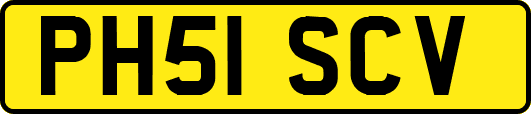 PH51 SCV